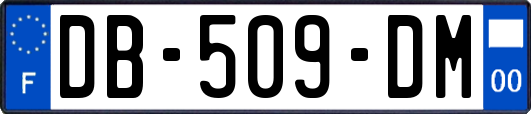 F
DB-509-DM
00